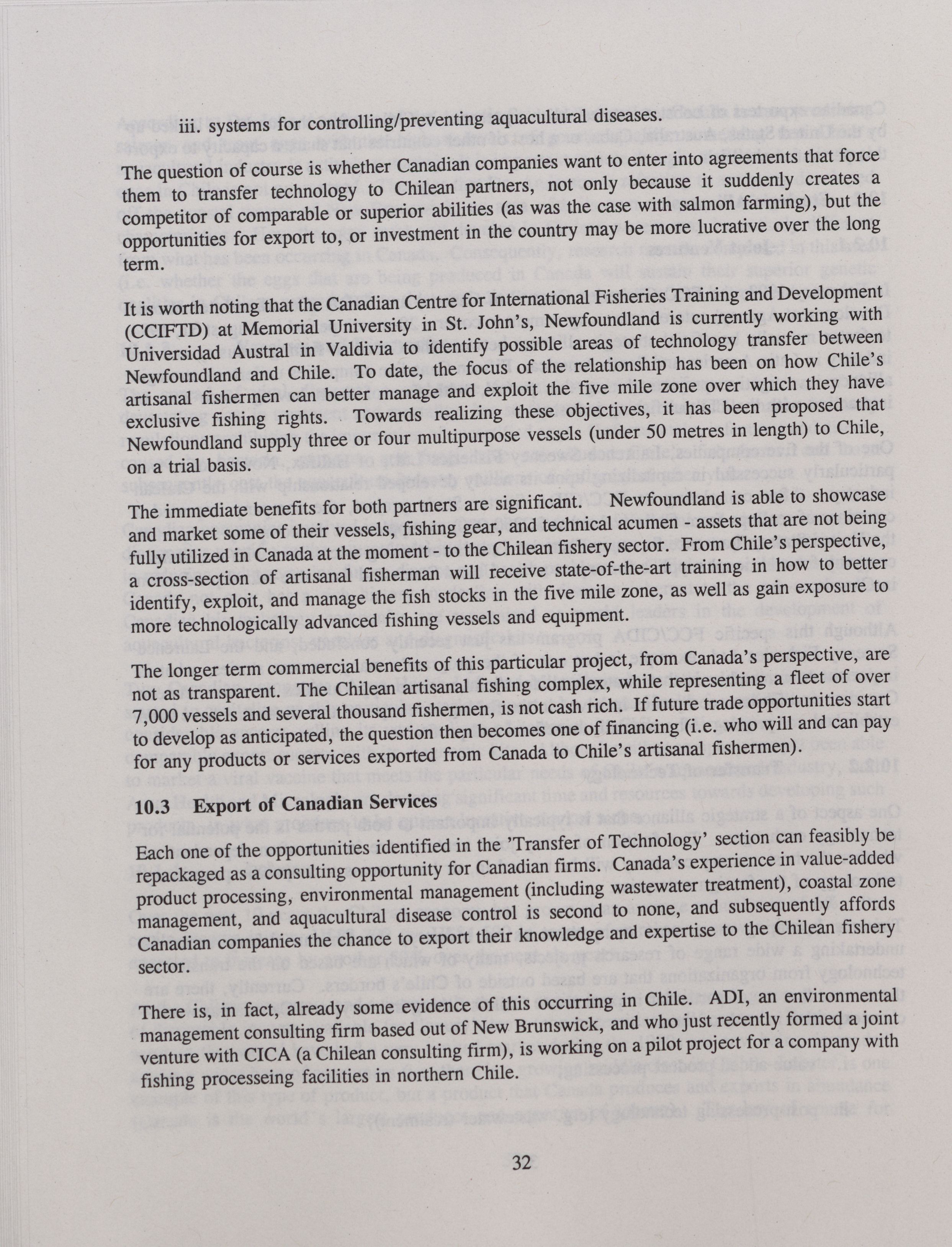 iii. systems for controlling/preventing aquacultural diseases.

The question of course is whether Canadian companies want to enter into agreements that force them to transfer technology to Chilean partners, not only because it suddenly creates a competitor of comparable or superior abilities (as was the case with salmon farming), but the opportunities for export to, or investment in the country may be more lucrative over the long term.

It is worth noting that the Canadian Centre for International Fisheries Training and Development (CCIFTD) at Memorial University in St. John's, Newfoundland is currently working with Universidad Austral in Valdivia to identify possible areas of technology transfer between Newfoundland and Chile. To date, the focus of the relationship has been on how Chile's artisanal fishermen can better manage and exploit the five mile zone over which they have exclusive fishing rights. Towards realizing these objectives, it has been proposed that Newfoundland supply three or four multipurpose vessels (under 50 metres in length) to Chile, on a trial basis.

The immediate benefits for both partners are significant. Newfoundland is able to showcase and market some of their vessels, fishing gear, and technical acumen - assets that are not being fully utilized in Canada at the moment - to the Chilean fishery sector. From Chile's perspective, a cross-section of artisanal fisherman will receive state-of-the-art training in how to better identify, exploit, and manage the fish stocks in the five mile zone, as well as gain exposure to more technologically advanced fishing vessels and equipment.

The longer term commercial benefits of this particular project, from Canada's perspective, are not as transparent. The Chilean artisanal fishing complex, while representing a fleet of over 7,000 vessels and several thousand fishermen, is not cash rich. If future trade opportunities start to develop as anticipated, the question then becomes one of financing (i.e. who will and can pay for any products or services exported from Canada to Chile's artisanal fishermen).

10.3 Export of Canadian Services

Each one of the opportunities identified in the 'Transfer of Technology' section can feasibly be repackaged as a consulting opportunity for Canadian firms. Canada's experience in value-added product processing, environmental management (including wastewater treatment), coastal zone management, and aquacultural disease control is second to none, and subsequently affords Canadian companies the chance to export their knowledge and expertise to the Chilean fishery sector.

There is, in fact, already some evidence of this occurring in Chile. ADI, an environmental management consulting firm based out of New Brunswick, and who just recently formed a joint venture with CICA (a Chilean consulting firm), is working on a pilot project for a company with fishing processeing facilities in northern Chile.

32